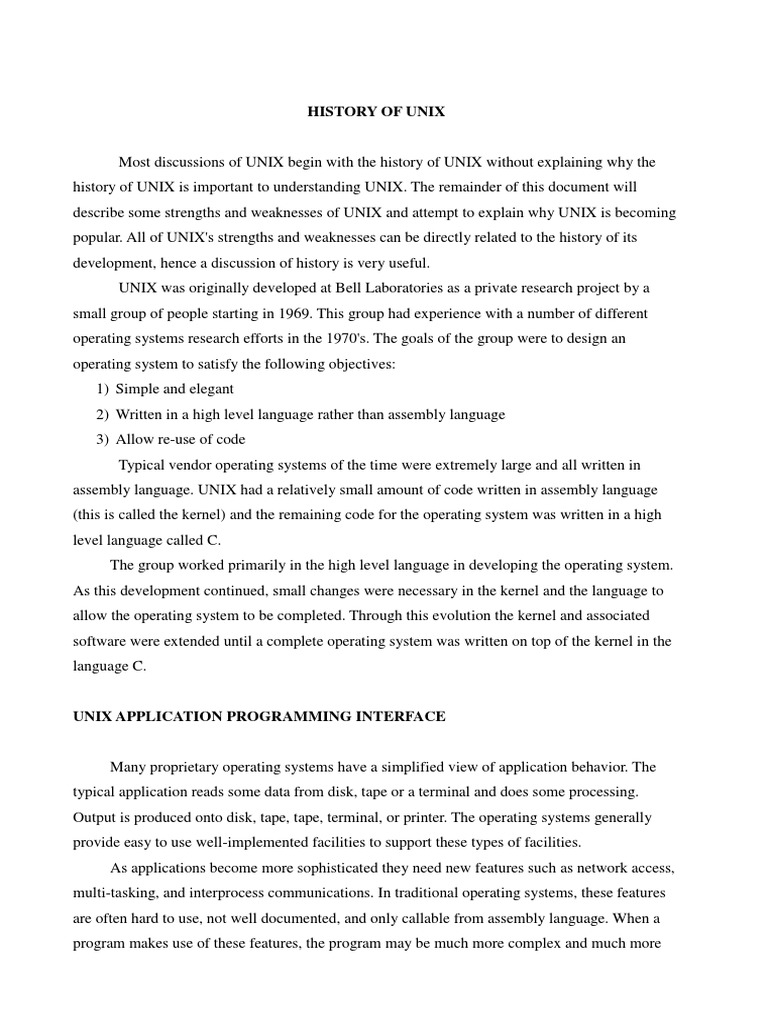 HISTORY OF UNIX

Most discussions of UNIX begin with the history of UNIX without explaining why the history of UNIX is important to understanding UNIX. The remainder of this document will describe some strengths and weaknesses of UNIX and attempt to explain why UNIX is becoming popular. All of UNIX's strengths and weaknesses can be directly related to the history of its development, hence a discussion of history is very useful.

UNIX was originally developed at Bell Laboratories as a private research project by a small group of people starting in 1969. This group had experience with a number of different operating systems research efforts in the 1970's. The goals of the group were to design an operating system to satisfy the following objectives:

1) Simple and elegant
2) Written in a high level language rather than assembly language
3) Allow re-use of code

Typical vendor operating systems of the time were extremely large and all written in assembly language. UNIX had a relatively small amount of code written in assembly language (this is called the kernel) and the remaining code for the operating system was written in a high level language called C.

The group worked primarily in the high level language in developing the operating system. As this development continued, small changes were necessary in the kernel and the language to allow the operating system to be completed. Through this evolution the kernel and associated software were extended until a complete operating system was written on top of the kernel in the language C.

UNIX APPLICATION PROGRAMMING INTERFACE

Many proprietary operating systems have a simplified view of application behavior. The typical application reads some data from disk, tape or a terminal and does some processing. Output is produced onto disk, tape, tape, terminal, or printer. The operating systems generally provide easy to use well-implemented facilities to support these types of facilities.

As applications become more sophisticated they need new features such as network access, multi-tasking, and interprocess communications. In traditional operating systems, these features are often hard to use, not well documented, and only callable from assembly language. When a program makes use of these features, the program may be much more complex and much more